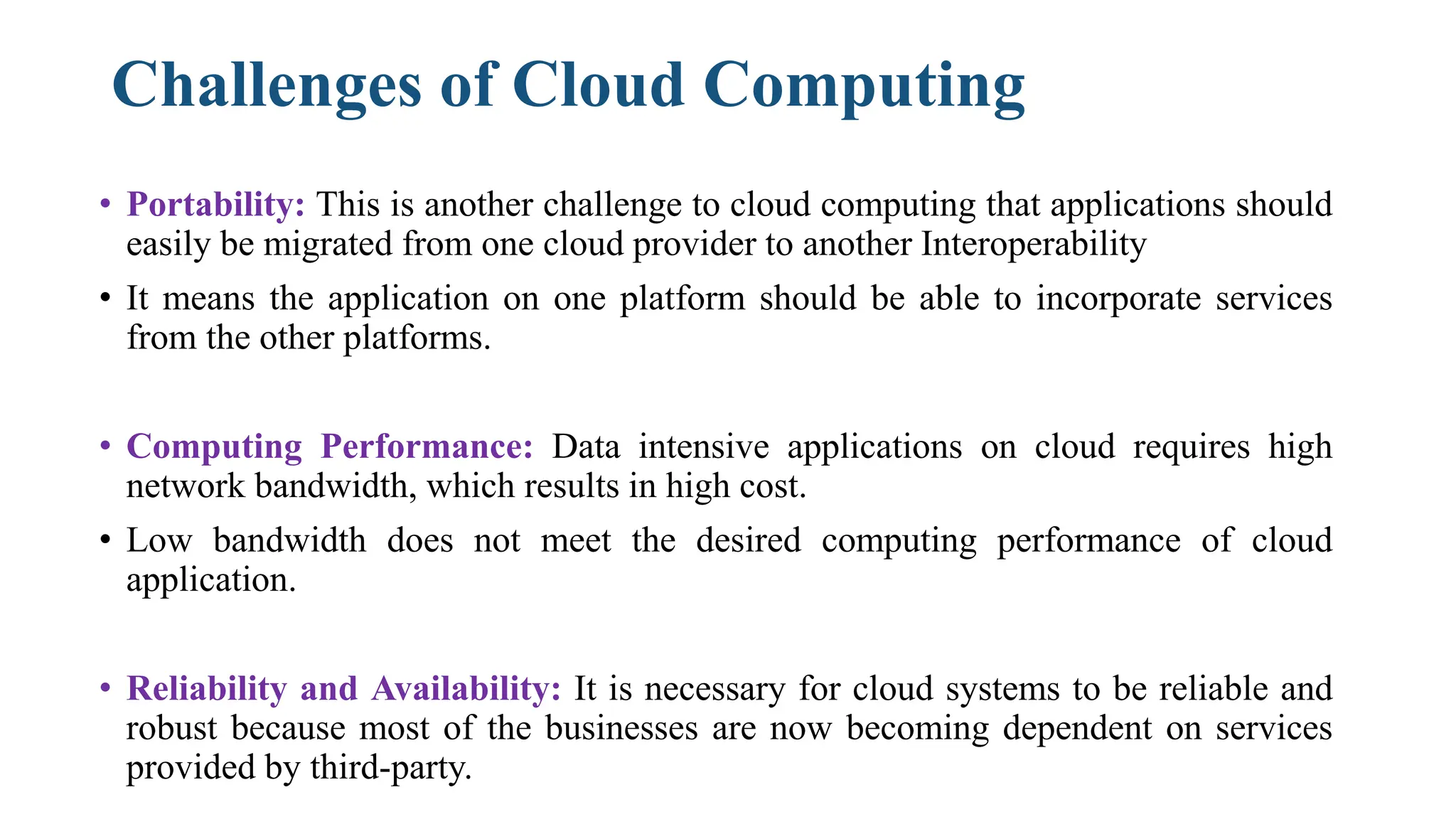 Challenges of Cloud Computing

• Portability: This is another challenge to cloud computing that applications should easily be migrated from one cloud provider to another Interoperability

• It means the application on one platform should be able to incorporate services from the other platforms.

• Computing Performance: Data intensive applications on cloud requires high network bandwidth, which results in high cost.

• Low bandwidth does not meet the desired computing performance of cloud application.

• Reliability and Availability: It is necessary for cloud systems to be reliable and robust because most of the businesses are now becoming dependent on services provided by third-party.